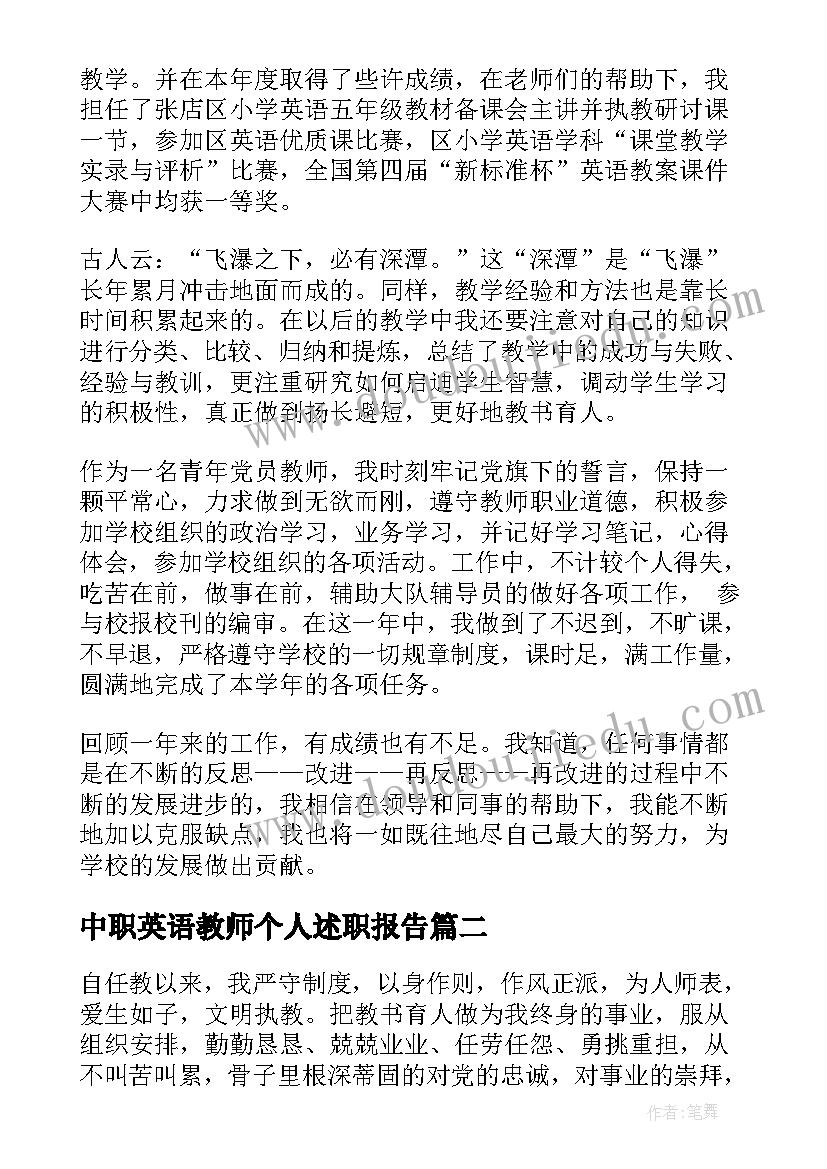 教学。并在本年度取得了些许成绩，在老师们的帮助下，我担任了张店区小学英语五年级教材备课会主讲并执教研讨课一节，参加区英语优质课比赛，区小学英语学科“课堂教学实录与评析”比赛，全国第四届“新标准杯”英语教案课件大赛中均获一等奖。

古人云：“飞瀑之下，必有深潭。”这“深潭”是“飞瀑”长年累月冲击地面而成的。同样，教学经验和方法也是靠长时间积累起来的。在以后的教学中我还要注意对自己的知识进行分类、比较、归纳和提炼，总结了教学中的成功与失败、经验与教训，更注重研究如何启迪学生智慧，调动学生学习的积极性，真正做到扬长避短，更好地教书育人。

作为一名青年党员教师，我时刻牢记党旗下的誓言，保持一颗平常心，力求做到无欲而刚，遵守教师职业道德，积极参加学校组织的政治学习，业务学习，并记好学习笔记，心得体会，参加学校组织的各项活动。工作中，不计较个人得失，吃苦在前，做事在前，辅助大队辅导员的做好各项工作， 参与校报校刊的编审。在这一年中，我做到了不迟到，不旷课，不早退，严格遵守学校的一切规章制度，课时足，满工作量，圆满地完成了本学年的各项任务。

回顾一年来的工作，有成绩也有不足。我知道，任何事情都是在不断的反思——改进——再反思——再改进的过程中不断的发展进步的，我相信在领导和同事的帮助下，我能不断地加以克服缺点，我也将一如既往地尽自己最大的努力，为学校的发展做出贡献。

中职英语教师个人述职报告篇二

自任教以来，我严守制度，以身作则，作风正派，为人师表，爱生如子，文明执教。把教书育人做为我终身的事业，服从组织安排，勤勤恳恳、兢兢业业、任劳任怨、勇挑重担，从不叫苦叫累，骨子里根深蒂固的对党的忠诚，对事业的崇拜，

作者：笔舞